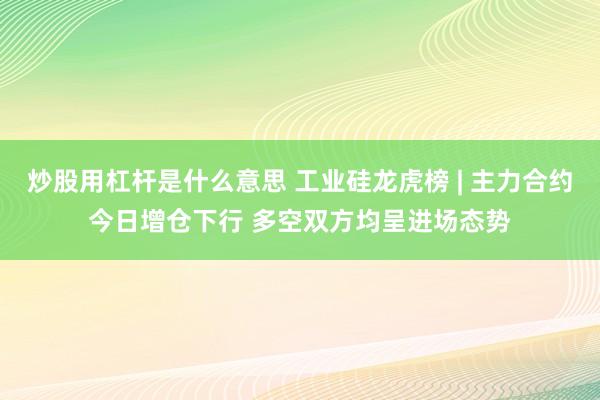 炒股用杠杆是什么意思 工业硅龙虎榜 | 主力合约今日增仓下行 多空双方均呈进场态势